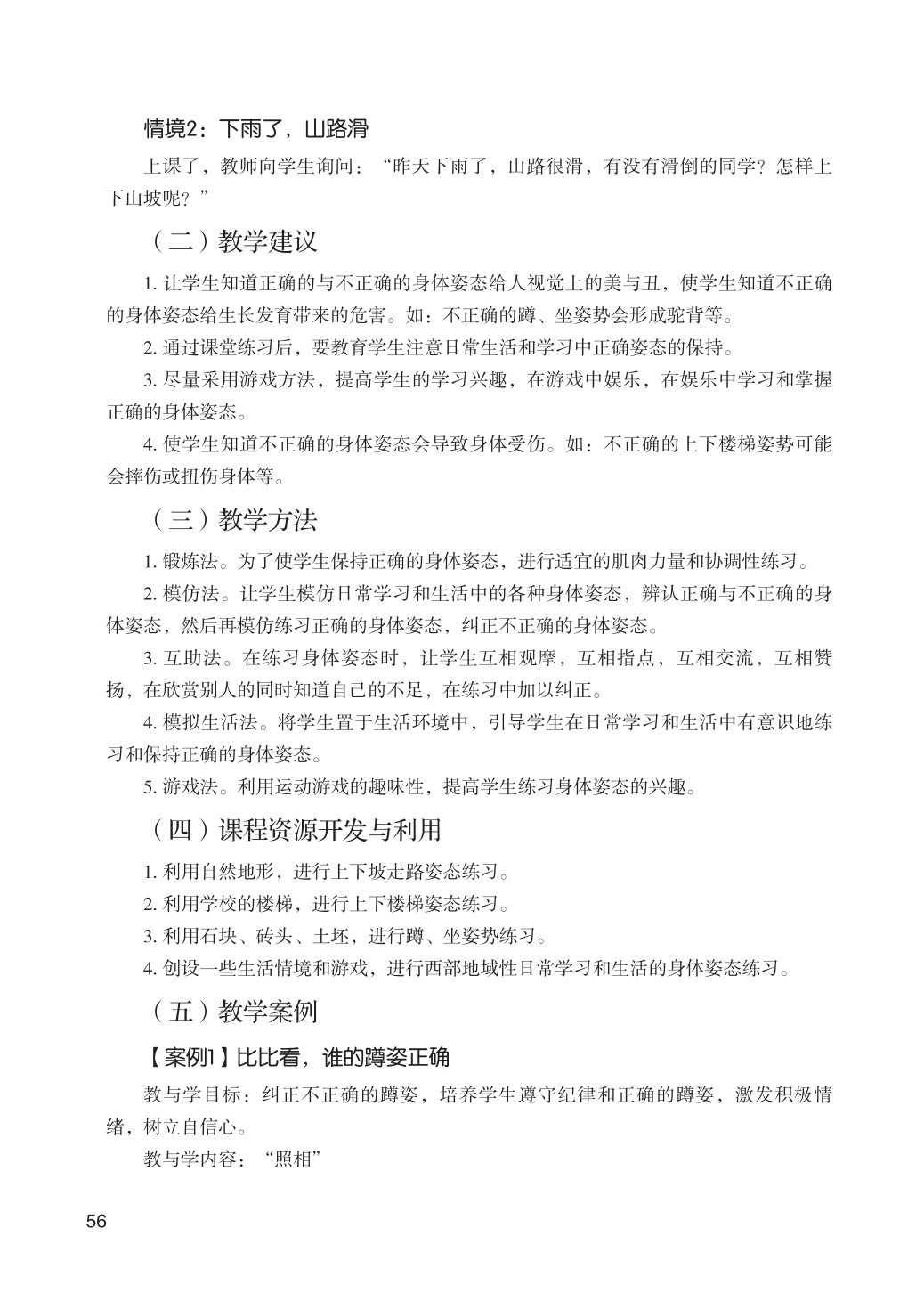 情境2：下雨了，山路滑

上课了，教师向学生询问：“昨天下雨了，山路很滑，有没有滑倒的同学？怎样上下山坡呢？”

（二）教学建议

1. 让学生知道正确的与不正确的身体姿态给人视觉上的美与丑，使学生知道不正确的身体姿态给生长发育带来的危害。如：不正确的蹲、坐姿势会形成驼背等。

2. 通过课堂练习后，要教育学生注意日常生活和学习中正确姿态的保持。

3. 尽量采用游戏方法，提高学生的学习兴趣，在游戏中娱乐，在娱乐中学习和掌握正确的身体姿态。

4. 使学生知道不正确的身体姿态会导致身体受伤。如：不正确的上下楼梯姿势可能会摔伤或扭伤身体等。

（三）教学方法

1. 锻炼法。为了使学生保持正确的身体姿态，进行适宜的肌肉力量和协调性练习。

2. 模仿法。让学生模仿日常学习和生活中的各种身体姿态，辨认正确与不正确的身体姿态，然后再模仿练习正确的身体姿态，纠正不正确的身体姿态。

3. 互助法。在练习身体姿态时，让学生互相观摩，互相指点，互相交流，互相赞扬，在欣赏别人的同时知道自己的不足，在练习中加以纠正。

4. 模拟生活法。将学生置于生活环境中，引导学生在日常学习和生活中有意识地练习和保持正确的身体姿态。

5. 游戏法。利用运动游戏的趣味性，提高学生练习身体姿态的兴趣。

（四）课程资源开发与利用

1. 利用自然地形，进行上下坡走路姿态练习。

2. 利用学校的楼梯，进行上下楼梯姿态练习。

3. 利用石块、砖头、土坯，进行蹲、坐姿势练习。

4. 创设一些生活情境和游戏，进行西部地域性日常学习和生活的身体姿态练习。

（五）教学案例

【案例1】比比看，谁的蹲姿正确

教与学目标：纠正不正确的蹲姿，培养学生遵守纪律和正确的蹲姿，激发积极情绪，树立自信心。

教与学内容：“照相”

56